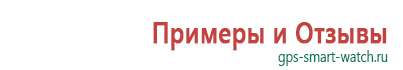 Примеры и Отзывы
gps-smart-watch.ru